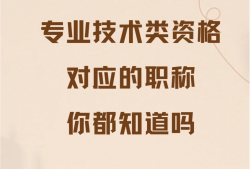 专业技术类资格
对应的职称
你都知道吗